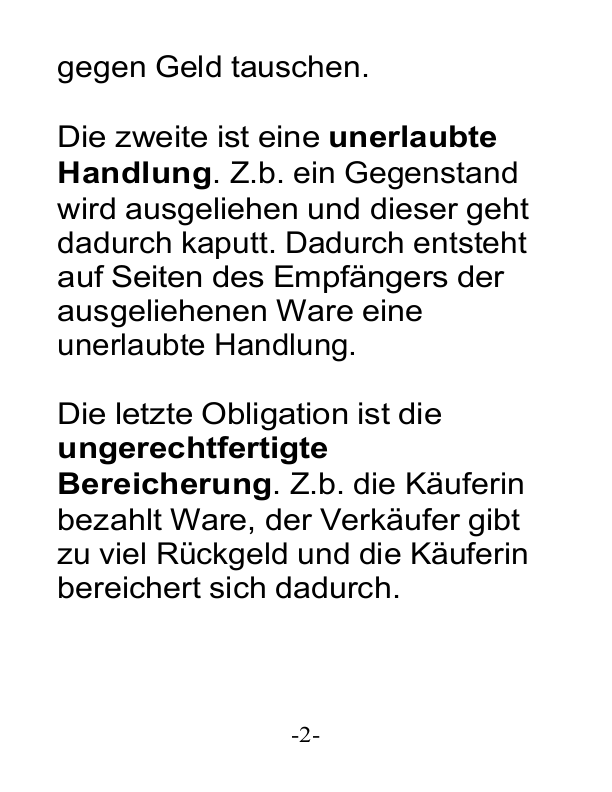 gegen Geld tauschen.

Die zweite ist eine unerlaubte Handlung. Z.b. ein Gegenstand wird ausgeliehen und dieser geht dadurch kaputt. Dadurch entsteht auf Seiten des Empfängers der ausgeliehenen Ware eine unerlaubte Handlung.

Die letzte Obligation ist die ungerechtfertigte Bereicherung. Z.b. die Käuferin bezahlt Ware, der Verkäufer gibt zu viel Rückgeld und die Käuferin bereichert sich dadurch.

-2-